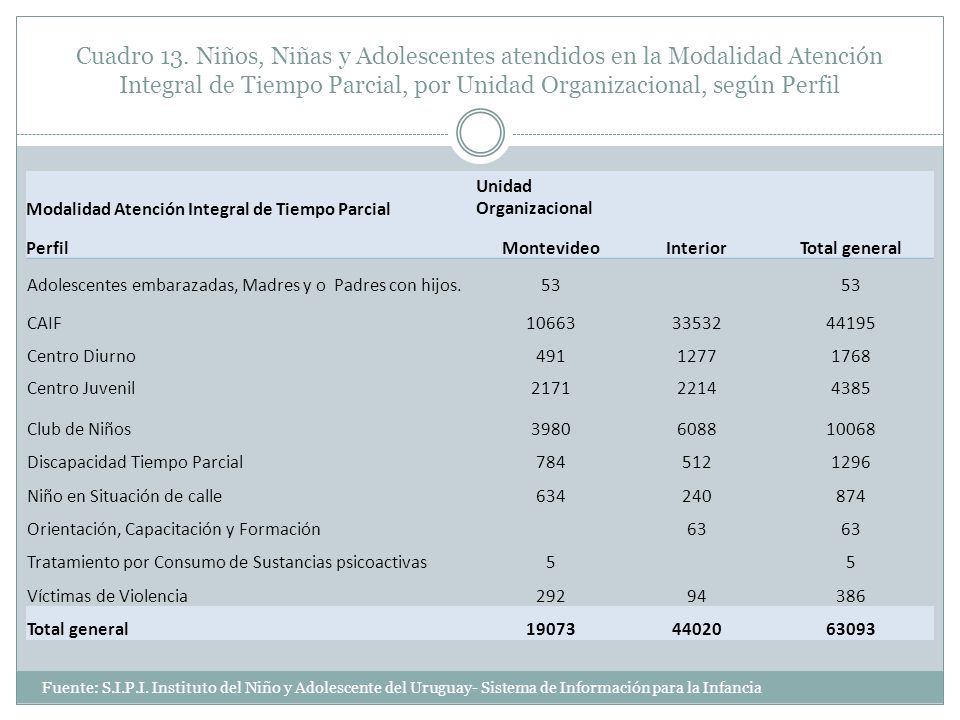 Cuadro 13. Niños, Niñas y Adolescentes atendidos en la Modalidad Atención Integral de Tiempo Parcial, por Unidad Organizacional, según Perfil

| Modalidad Atención Integral de Tiempo Parcial | Unidad Organizacional | | |
|---|---|---|---|
| Perfil | Montevideo | Interior | Total general |
| Adolescentes embarazadas, Madres y o Padres con hijos. | 53 | | 53 |
| CAIF | 10663 | 33532 | 44195 |
| Centro Diurno | 491 | 1277 | 1768 |
| Centro Juvenil | 2171 | 2214 | 4385 |
| Club de Niños | 3980 | 6088 | 10068 |
| Discapacidad Tiempo Parcial | 784 | 512 | 1296 |
| Niño en Situación de calle | 634 | 240 | 874 |
| Orientación, Capacitación y Formación | | 63 | 63 |
| Tratamiento por Consumo de Sustancias psicoactivas | 5 | | 5 |
| Víctimas de Violencia | 292 | 94 | 386 |
| Total general | 19073 | 44020 | 63093 |

Fuente: S.I.P.I. Instituto del Niño y Adolescente del Uruguay- Sistema de Información para la Infancia